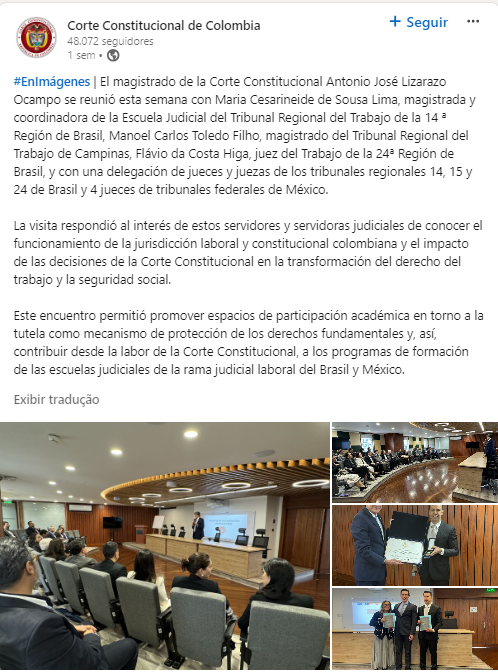 Corte Constitucional de Colombia
48.072 seguidores
1 sem •

+ Seguir

#EnImágenes | El magistrado de la Corte Constitucional Antonio José Lizarazo Ocampo se reunió esta semana con Maria Cesarineide de Sousa Lima, magistrada y coordinadora de la Escuela Judicial del Tribunal Regional del Trabajo de la 14 ª Región de Brasil, Manoel Carlos Toledo Filho, magistrado del Tribunal Regional del Trabajo de Campinas, Flávio da Costa Higa, juez del Trabajo de la 24ª Región de Brasil, y con una delegación de jueces y juezas de los tribunales regionales 14, 15 y 24 de Brasil y 4 jueces de tribunales federales de México.

La visita respondió al interés de estos servidores y servidoras judiciales de conocer el funcionamiento de la jurisdicción laboral y constitucional colombiana y el impacto de las decisiones de la Corte Constitucional en la transformación del derecho del trabajo y la seguridad social.

Este encuentro permitió promover espacios de participación académica en torno a la tutela como mecanismo de protección de los derechos fundamentales y, así, contribuir desde la labor de la Corte Constitucional, a los programas de formación de las escuelas judiciales de la rama judicial laboral del Brasil y México.

Exibir tradução